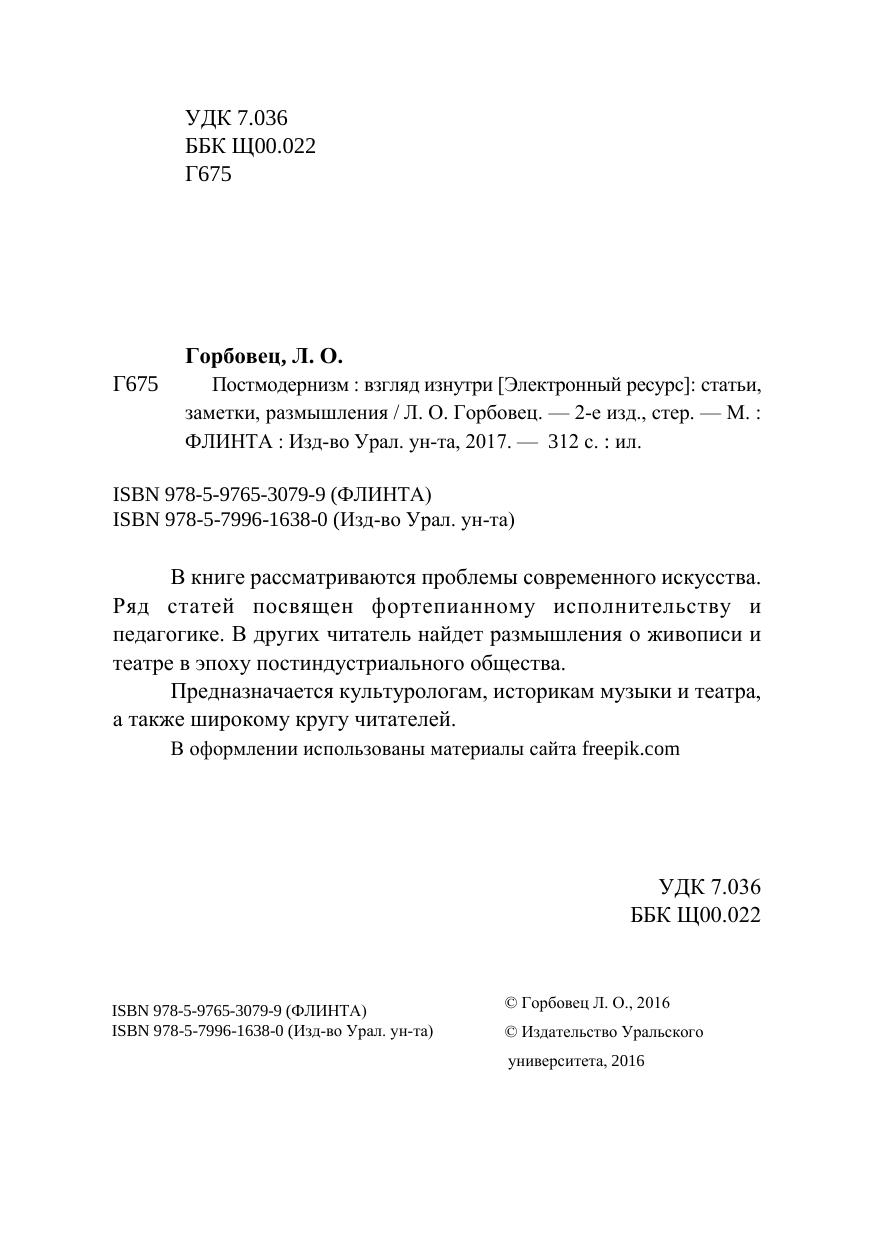 УДК 7.036
ББК Щ00.022
Г675

Горбовец, Л. О.
Г675 Постмодернизм : взгляд изнутри [Электронный ресурс]: статьи, заметки, размышления / Л. О. Горбовец. — 2-е изд., стер. — М. : ФЛИНТА : Изд-во Урал. ун-та, 2017. — 312 с. : ил.

ISBN 978-5-9765-3079-9 (ФЛИНТА)
ISBN 978-5-7996-1638-0 (Изд-во Урал. ун-та)

В книге рассматриваются проблемы современного искусства. Ряд статей посвящен фортепианному исполнительству и педагогике. В других читатель найдет размышления о живописи и театре в эпоху постиндустриального общества.

Предназначается культурологам, историкам музыки и театра, а также широкому кругу читателей.

В оформлении использованы материалы сайта freepik.com

УДК 7.036
ББК Щ00.022

ISBN 978-5-9765-3079-9 (ФЛИНТА)
ISBN 978-5-7996-1638-0 (Изд-во Урал. ун-та)

© Горбовец Л. О., 2016
© Издательство Уральского университета, 2016